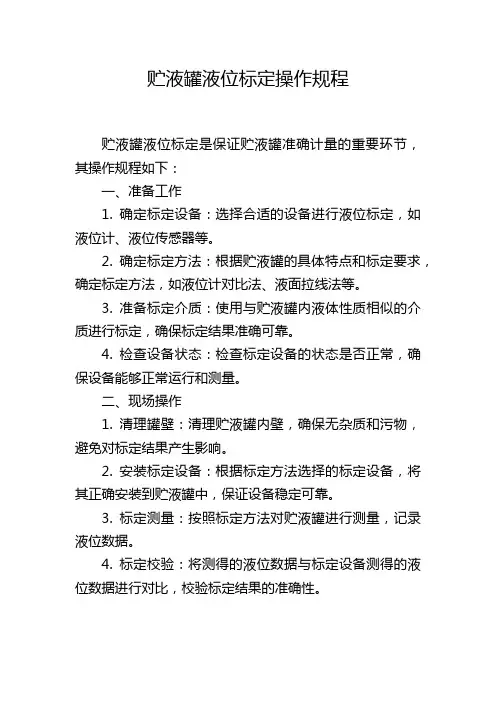 贮液罐液位标定操作规程

贮液罐液位标定是保证贮液罐准确计量的重要环节，其操作规程如下：

一、准备工作

1. 确定标定设备：选择合适的设备进行液位标定，如液位计、液位传感器等。

2. 确定标定方法：根据贮液罐的具体特点和标定要求，确定标定方法，如液位计对比法、液面拉线法等。

3. 准备标定介质：使用与贮液罐内液体性质相似的介质进行标定，确保标定结果准确可靠。

4. 检查设备状态：检查标定设备的状态是否正常，确保设备能够正常运行和测量。

二、现场操作

1. 清理罐壁：清理贮液罐内壁，确保无杂质和污物，避免对标定结果产生影响。

2. 安装标定设备：根据标定方法选择的标定设备，将其正确安装到贮液罐中，保证设备稳定可靠。

3. 标定测量：按照标定方法对贮液罐进行测量，记录液位数据。

4. 标定校验：将测得的液位数据与标定设备测得的液位数据进行对比，校验标定结果的准确性。